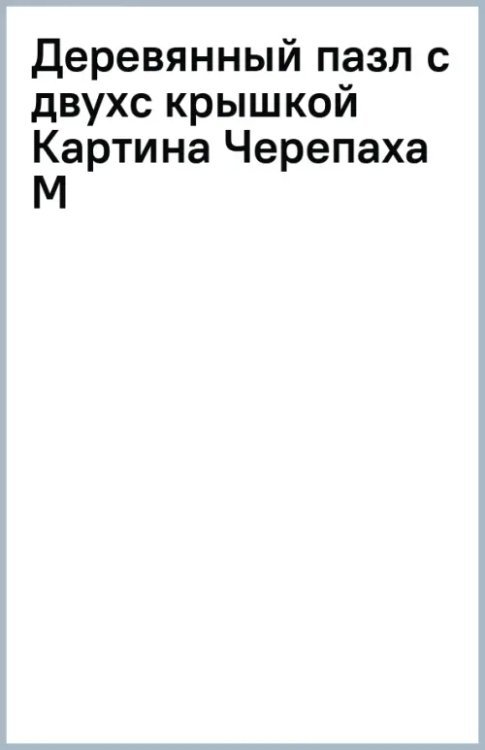 Деревянный пазл с двухс крышкой Картина Черепаха М